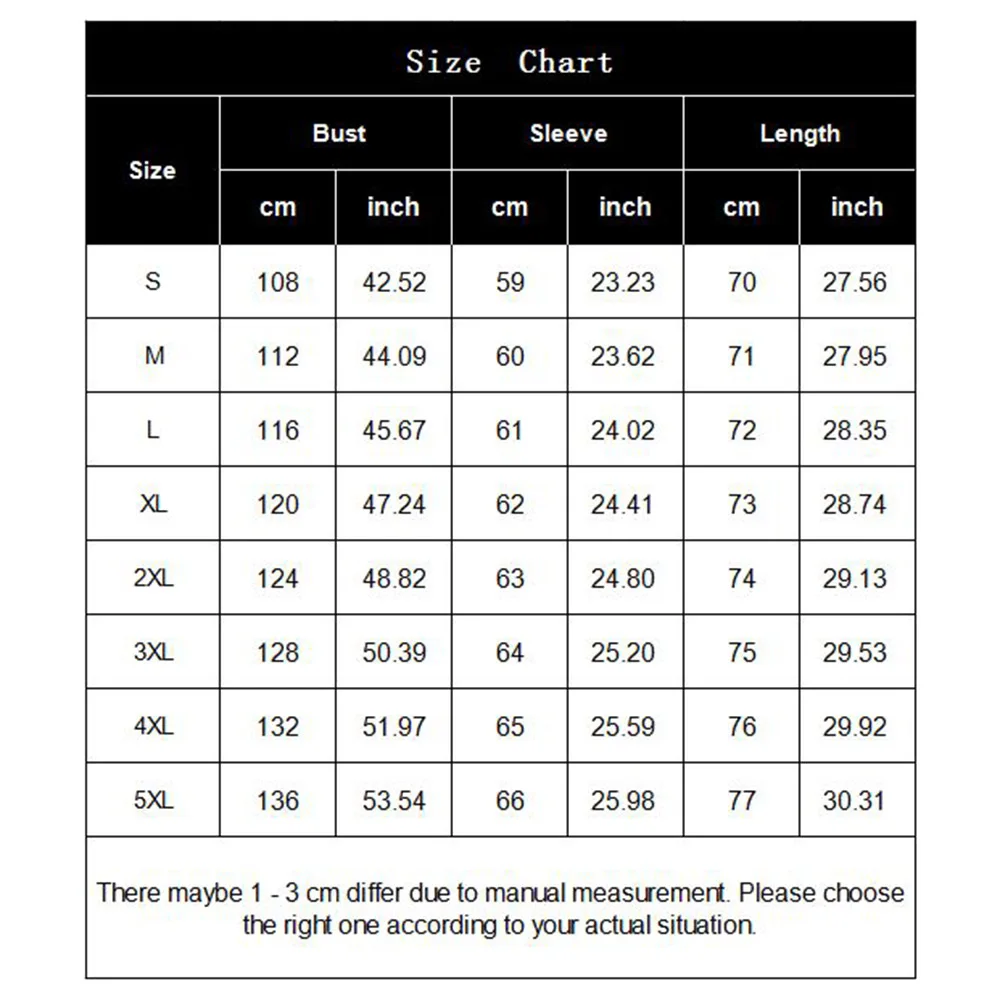 Size Chart

| Size | Bust cm | Bust inch | Sleeve cm | Sleeve inch | Length cm | Length inch |
|---|---|---|---|---|---|---|
| S | 108 | 42.52 | 59 | 23.23 | 70 | 27.56 |
| M | 112 | 44.09 | 60 | 23.62 | 71 | 27.95 |
| L | 116 | 45.67 | 61 | 24.02 | 72 | 28.35 |
| XL | 120 | 47.24 | 62 | 24.41 | 73 | 28.74 |
| 2XL | 124 | 48.82 | 63 | 24.80 | 74 | 29.13 |
| 3XL | 128 | 50.39 | 64 | 25.20 | 75 | 29.53 |
| 4XL | 132 | 51.97 | 65 | 25.59 | 76 | 29.92 |
| 5XL | 136 | 53.54 | 66 | 25.98 | 77 | 30.31 |

There maybe 1 - 3 cm differ due to manual measurement. Please choose the right one according to your actual situation.